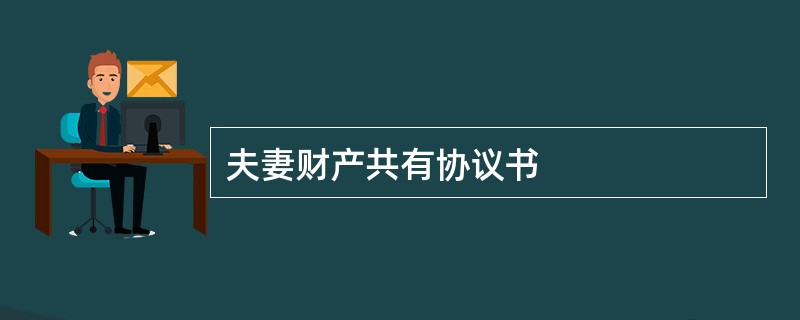 夫妻财产共有协议书